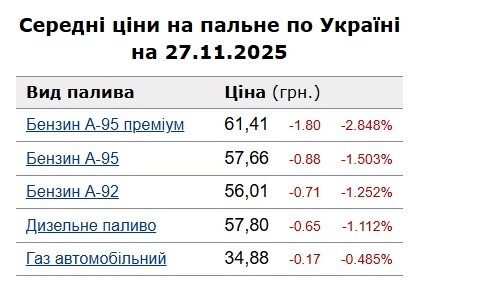 Середні ціни на пальне по Україні на 27.11.2025

| Вид палива | Ціна (грн.) | | |
|---|---|---|---|
| Бензин А-95 преміум | 61,41 | -1.80 | -2.848% |
| Бензин А-95 | 57,66 | -0.88 | -1.503% |
| Бензин А-92 | 56,01 | -0.71 | -1.252% |
| Дизельне паливо | 57,80 | -0.65 | -1.112% |
| Газ автомобільний | 34,88 | -0.17 | -0.485% |